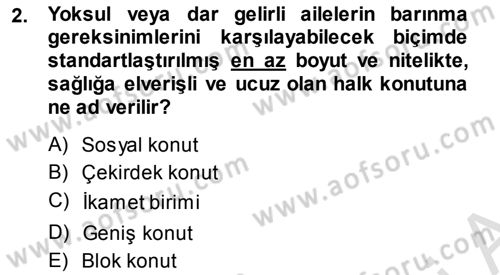 2. Yoksul veya dar gelirli ailelerin barınma gereksinimlerini karşılayabilecek biçimde standartlaştırılmış en az boyut ve nitelikte, sağlığa elverişli ve ucuz olan halk konutuna ne ad verilir?

A) Sosyal konut
B) Çekirdek konut
C) İkamet birimi
D) Geniş konut
E) Blok konut

www.aofsoru.com